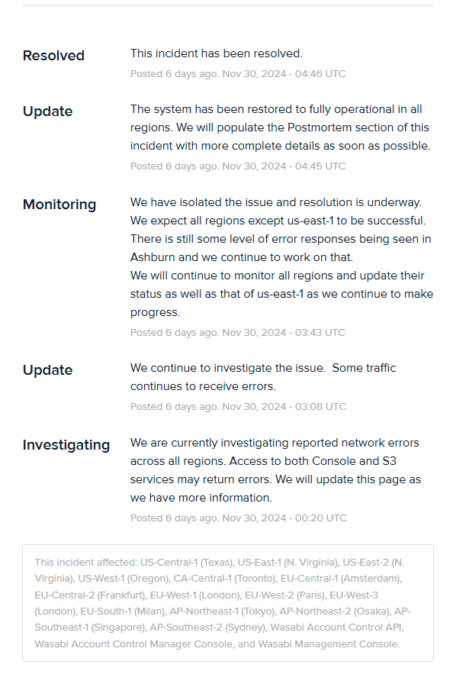 Resolved

This incident has been resolved.

Posted 6 days ago. Nov 30, 2024 - 04:46 UTC

Update

The system has been restored to fully operational in all regions. We will populate the Postmortem section of this incident with more complete details as soon as possible.

Posted 6 days ago. Nov 30, 2024 - 04:45 UTC

Monitoring

We have isolated the issue and resolution is underway. We expect all regions except us-east-1 to be successful. There is still some level of error responses being seen in Ashburn and we continue to work on that.
We will continue to monitor all regions and update their status as well as that of us-east-1 as we continue to make progress.

Posted 6 days ago. Nov 30, 2024 - 03:43 UTC

Update

We continue to investigate the issue. Some traffic continues to receive errors.

Posted 6 days ago. Nov 30, 2024 - 03:08 UTC

Investigating

We are currently investigating reported network errors across all regions. Access to both Console and S3 services may return errors. We will update this page as we have more information.

Posted 6 days ago. Nov 30, 2024 - 00:20 UTC

This incident affected: US-Central-1 (Texas), US-East-1 (N. Virginia), US-East-2 (N. Virginia), US-West-1 (Oregon), CA-Central-1 (Toronto), EU-Central-1 (Amsterdam), EU-Central-2 (Frankfurt), EU-West-1 (London), EU-West-2 (Paris), EU-West-3 (London), EU-South-1 (Milan), AP-Northeast-1 (Tokyo), AP-Northeast-2 (Osaka), AP-Southeast-1 (Singapore), AP-Southeast-2 (Sydney), Wasabi Account Control API, Wasabi Account Control Manager Console, and Wasabi Management Console.